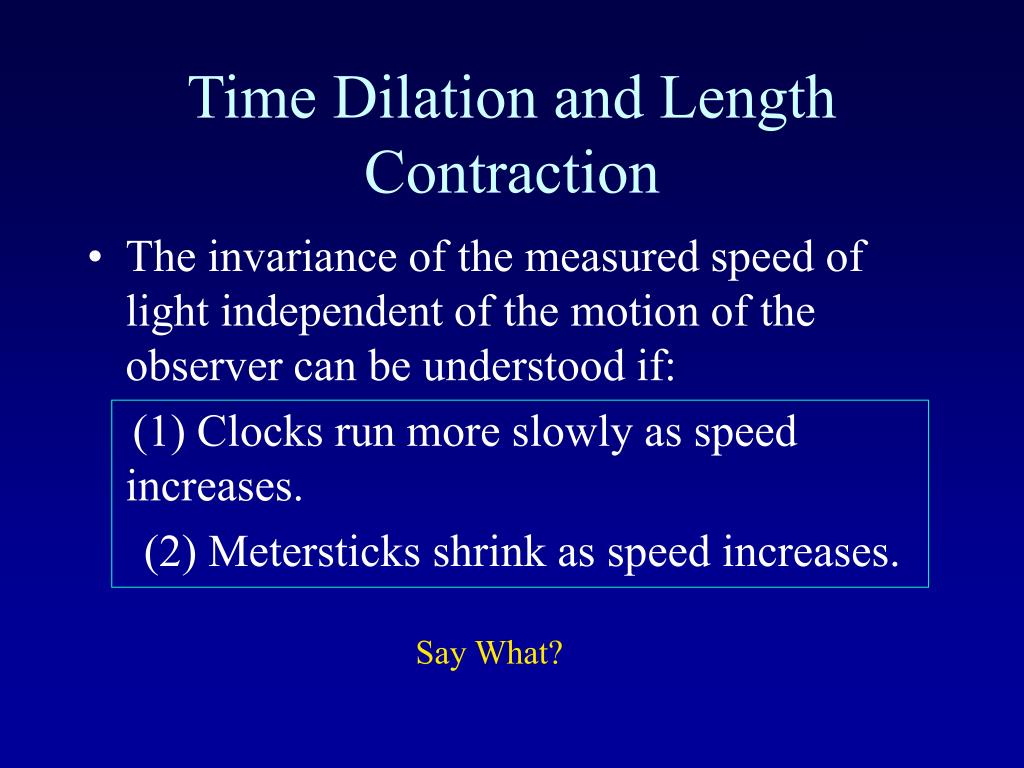 Time Dilation and Length Contraction

• The invariance of the measured speed of light independent of the motion of the observer can be understood if:

(1) Clocks run more slowly as speed increases.

(2) Metersticks shrink as speed increases.

Say What?